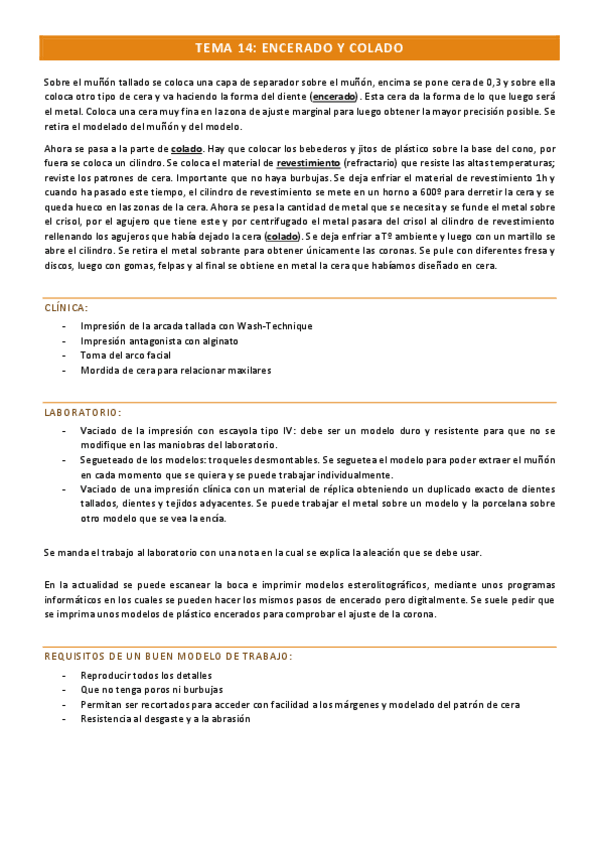 TEMA 14: ENCERADO Y COLADO

Sobre el muñón tallado se coloca una capa de separador sobre el muñón, encima se pone cera de 0,3 y sobre ella coloca otro tipo de cera y va haciendo la forma del diente (encerado). Esta cera da la forma de lo que luego será el metal. Coloca una cera muy fina en la zona de ajuste marginal para luego obtener la mayor precisión posible. Se retira el modelado del muñón y del modelo.

Ahora se pasa a la parte de colado. Hay que colocar los bebederos y jitos de plástico sobre la base del cono, por fuera se coloca un cilindro. Se coloca el material de revestimiento (refractario) que resiste las altas temperaturas; reviste los patrones de cera. Importante que no haya burbujas. Se deja enfriar el material de revestimiento 1h y cuando ha pasado este tiempo, el cilindro de revestimiento se mete en un horno a 600º para derretir la cera y se queda hueco en las zonas de la cera. Ahora se pesa la cantidad de metal que se necesita y se funde el metal sobre el crisol, por el agujero que tiene este y por centrifugado el metal pasara del crisol al cilindro de revestimiento rellenando los agujeros que había dejado la cera (colado). Se deja enfriar a Tº ambiente y luego con un martillo se abre el cilindro. Se retira el metal sobrante para obtener únicamente las coronas. Se pule con diferentes fresa y discos, luego con gomas, felpas y al final se obtiene en metal la cera que habíamos diseñado en cera.

CLÍNICA:
- Impresión de la arcada tallada con Wash-Technique
- Impresión antagonista con alginato
- Toma del arco facial
- Mordida de cera para relacionar maxilares

LABORATORIO:
- Vaciado de la impresión con escayola tipo IV: debe ser un modelo duro y resistente para que no se modifique en las maniobras del laboratorio.
- Segueteado de los modelos: troqueles desmontables. Se seguetea el modelo para poder extraer el muñón en cada momento que se quiera y se puede trabajar individualmente.
- Vaciado de una impresión clínica con un material de réplica obteniendo un duplicado exacto de dientes tallados, dientes y tejidos adyacentes. Se puede trabajar el metal sobre un modelo y la porcelana sobre otro modelo que se vea la encía.

Se manda el trabajo al laboratorio con una nota en la cual se explica la aleación que se debe usar.

En la actualidad se puede escanear la boca e imprimir modelos esterolitográficos, mediante unos programas informáticos en los cuales se pueden hacer los mismos pasos de encerado pero digitalmente. Se suele pedir que se imprima unos modelos de plástico encerados para comprobar el ajuste de la corona.

REQUISITOS DE UN BUEN MODELO DE TRABAJO:
- Reproducir todos los detalles
- Que no tenga poros ni burbujas
- Permitan ser recortados para acceder con facilidad a los márgenes y modelado del patrón de cera
- Resistencia al desgaste y a la abrasión